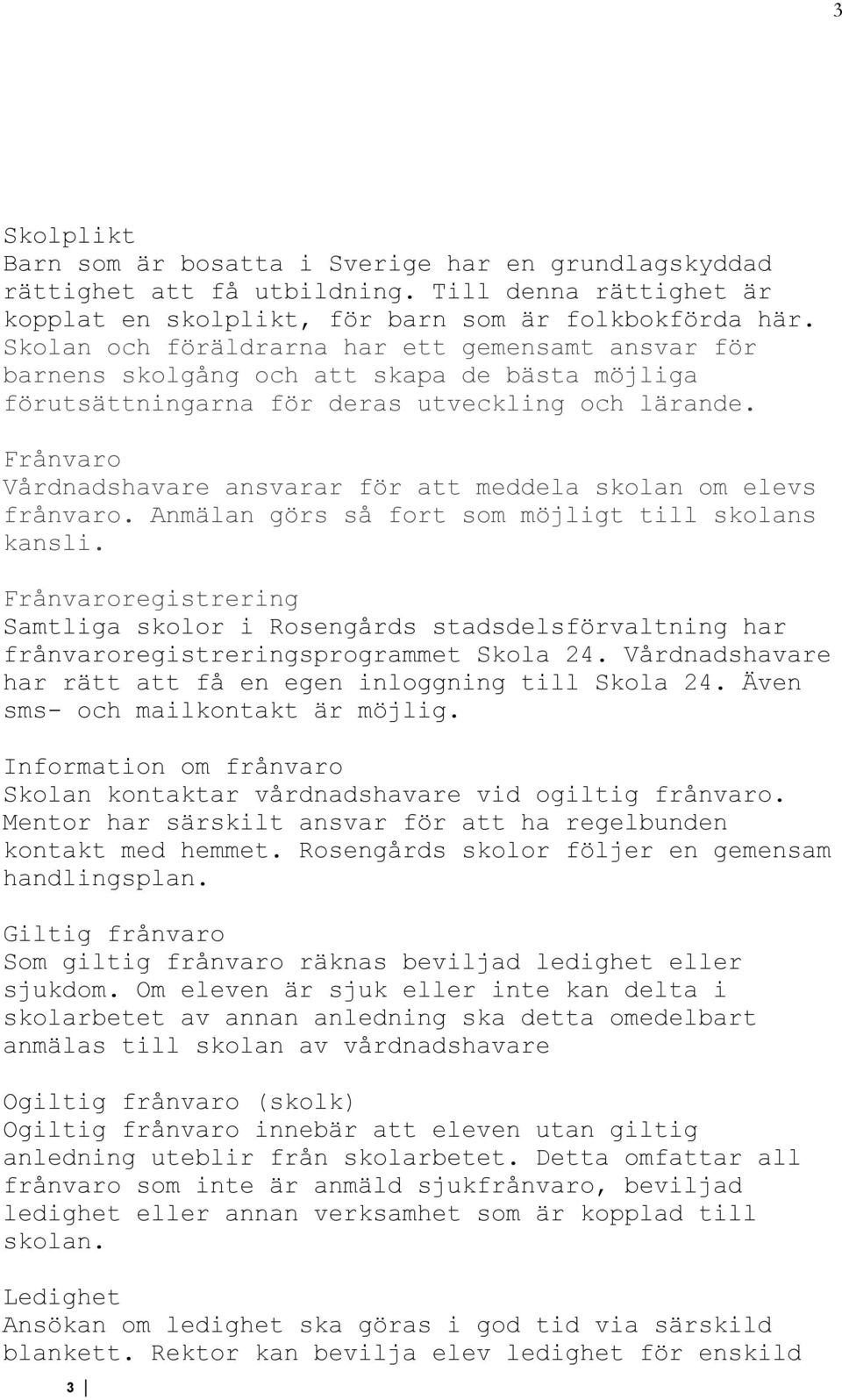 3

Skolplikt
Barn som är bosatta i Sverige har en grundlagskyddad rättighet att få utbildning. Till denna rättighet är kopplat en skolplikt, för barn som är folkbokförda här. Skolan och föräldrarna har ett gemensamt ansvar för barnens skolgång och att skapa de bästa möjliga förutsättningarna för deras utveckling och lärande.

Frånvaro
Vårdnadshavare ansvarar för att meddela skolan om elevs frånvaro. Anmälan görs så fort som möjligt till skolans kansli.

Frånvaroregistrering
Samtliga skolor i Rosengårds stadsdelsförvaltning har frånvaroregistreringsprogrammet Skola 24. Vårdnadshavare har rätt att få en egen inloggning till Skola 24. Även sms- och mailkontakt är möjlig.

Information om frånvaro
Skolan kontaktar vårdnadshavare vid ogiltig frånvaro. Mentor har särskilt ansvar för att ha regelbunden kontakt med hemmet. Rosengårds skolor följer en gemensam handlingsplan.

Giltig frånvaro
Som giltig frånvaro räknas beviljad ledighet eller sjukdom. Om eleven är sjuk eller inte kan delta i skolarbetet av annan anledning ska detta omedelbart anmälas till skolan av vårdnadshavare

Ogiltig frånvaro (skolk)
Ogiltig frånvaro innebär att eleven utan giltig anledning uteblir från skolarbetet. Detta omfattar all frånvaro som inte är anmäld sjukfrånvaro, beviljad ledighet eller annan verksamhet som är kopplad till skolan.

Ledighet
Ansökan om ledighet ska göras i god tid via särskild blankett. Rektor kan bevilja elev ledighet för enskild

3